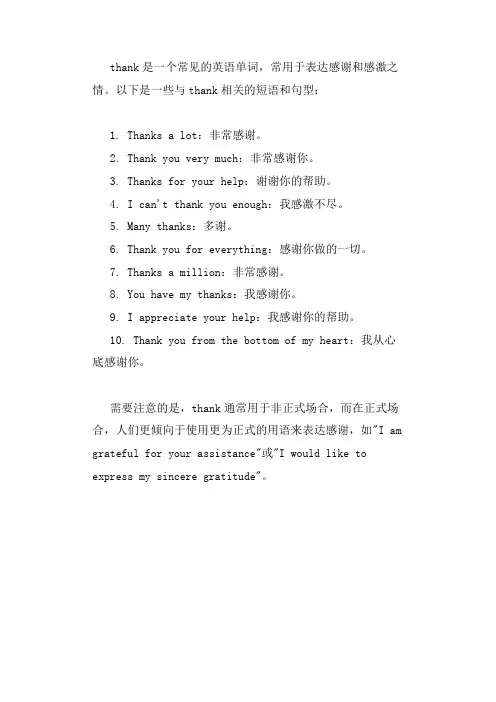 thank 是一个常见的英语单词，常用于表达感谢和感激之情。以下是一些与 thank 相关的短语和句型：

1. Thanks a lot：非常感谢。
2. Thank you very much：非常感谢你。
3. Thanks for your help：谢谢你的帮助。
4. I can't thank you enough：我感激不尽。
5. Many thanks：多谢。
6. Thank you for everything：感谢你做的一切。
7. Thanks a million：非常感谢。
8. You have my thanks：我感谢你。
9. I appreciate your help：我感谢你的帮助。
10. Thank you from the bottom of my heart：我从心底感谢你。

需要注意的是，thank 通常用于非正式场合，而在正式场合，人们更倾向于使用更为正式的用语来表达感谢，如"I am grateful for your assistance"或"I would like to express my sincere gratitude"。